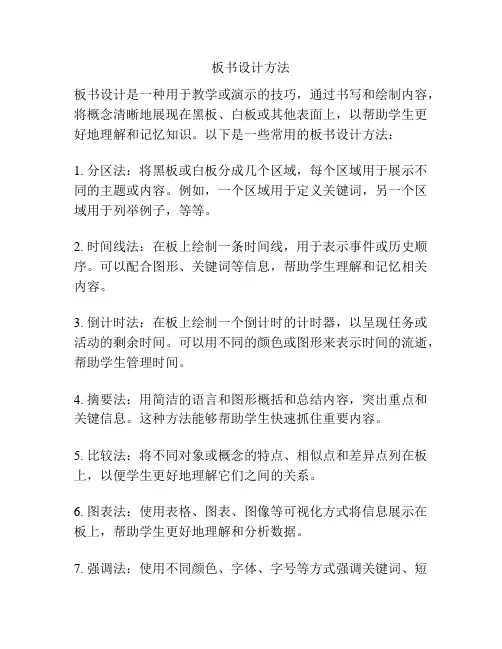 板书设计方法

板书设计是一种用于教学或演示的技巧，通过书写和绘制内容，将概念清晰地展现在黑板、白板或其他表面上，以帮助学生更好地理解和记忆知识。以下是一些常用的板书设计方法：

1. 分区法：将黑板或白板分成几个区域，每个区域用于展示不同的主题或内容。例如，一个区域用于定义关键词，另一个区域用于列举例子，等等。

2. 时间线法：在板上绘制一条时间线，用于表示事件或历史顺序。可以配合图形、关键词等信息，帮助学生理解和记忆相关内容。

3. 倒计时法：在板上绘制一个倒计时的计时器，以呈现任务或活动的剩余时间。可以用不同的颜色或图形来表示时间的流逝，帮助学生管理时间。

4. 摘要法：用简洁的语言和图形概括和总结内容，突出重点和关键信息。这种方法能够帮助学生快速抓住重要内容。

5. 比较法：将不同对象或概念的特点、相似点和差异点列在板上，以便学生更好地理解它们之间的关系。

6. 图表法：使用表格、图表、图像等可视化方式将信息展示在板上，帮助学生更好地理解和分析数据。

7. 强调法：使用不同颜色、字体、字号等方式强调关键词、短